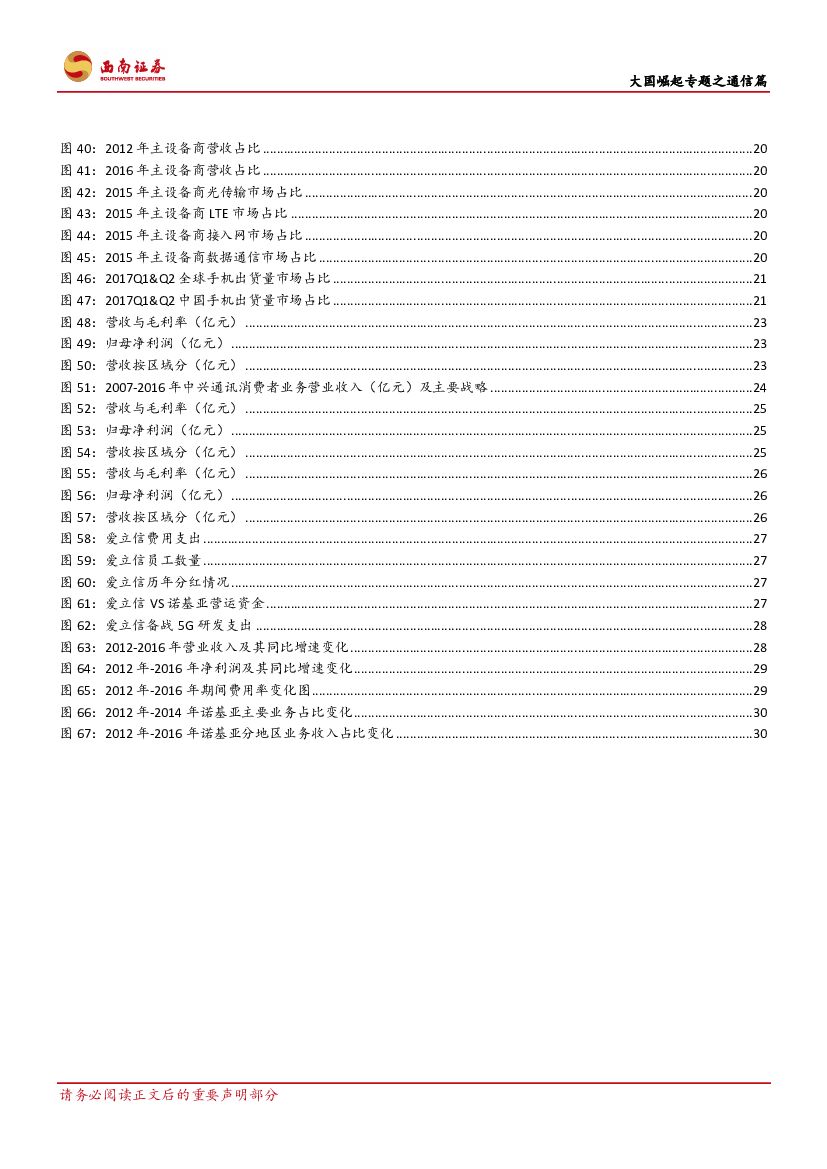 西南证券
SOUTHWEST SECURITIES

大国崛起专题之通信篇

图 40：2012 年主设备商营收占比 ........ 20
图 41：2016 年主设备商营收占比 ........ 20
图 42：2015 年主设备商光传输市场占比 ........ 20
图 43：2015 年主设备商 LTE 市场占比 ........ 20
图 44：2015 年主设备商接入网市场占比 ........ 20
图 45：2015 年主设备商数据通信市场占比 ........ 20
图 46：2017Q1&Q2 全球手机出货量市场占比 ........ 21
图 47：2017Q1&Q2 中国手机出货量市场占比 ........ 21
图 48：营收与毛利率（亿元） ........ 23
图 49：归母净利润（亿元） ........ 23
图 50：营收按区域分（亿元） ........ 23
图 51：2007-2016 年中兴通讯消费者业务营业收入（亿元）及主要战略 ........ 24
图 52：营收与毛利率（亿元） ........ 25
图 53：归母净利润（亿元） ........ 25
图 54：营收按区域分（亿元） ........ 25
图 55：营收与毛利率（亿元） ........ 26
图 56：归母净利润（亿元） ........ 26
图 57：营收按区域分（亿元） ........ 26
图 58：爱立信费用支出 ........ 27
图 59：爱立信员工数量 ........ 27
图 60：爱立信历年分红情况 ........ 27
图 61：爱立信 VS 诺基亚营运资金 ........ 27
图 62：爱立信备战 5G 研发支出 ........ 28
图 63：2012-2016 年营业收入及其同比增速变化 ........ 28
图 64：2012 年-2016 年净利润及其同比增速变化 ........ 29
图 65：2012 年-2016 年期间费用率变化图 ........ 29
图 66：2012 年-2014 年诺基亚主要业务占比变化 ........ 30
图 67：2012 年-2016 年诺基亚分地区业务收入占比变化 ........ 30

请务必阅读正文后的重要声明部分